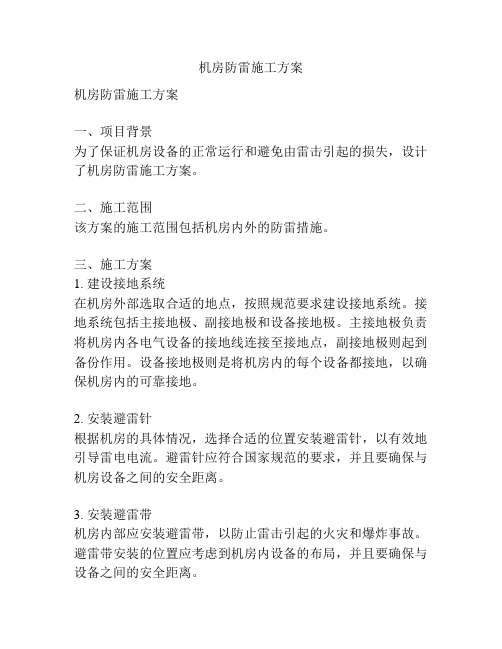 机房防雷施工方案

机房防雷施工方案

一、项目背景
为了保证机房设备的正常运行和避免由雷击引起的损失，设计了机房防雷施工方案。

二、施工范围
该方案的施工范围包括机房内外的防雷措施。

三、施工方案
1. 建设接地系统
在机房外部选取合适的地点，按照规范要求建设接地系统。接地系统包括主接地极、副接地极和设备接地极。主接地极负责将机房内各电气设备的接地线连接至接地点，副接地极则起到备份作用。设备接地极则是将机房内的每个设备都接地，以确保机房内的可靠接地。

2. 安装避雷针
根据机房的具体情况，选择合适的位置安装避雷针，以有效地引导雷电电流。避雷针应符合国家规范的要求，并且要确保与机房设备之间的安全距离。

3. 安装避雷带
机房内部应安装避雷带，以防止雷击引起的火灾和爆炸事故。避雷带安装的位置应考虑到机房内设备的布局，并且要确保与设备之间的安全距离。